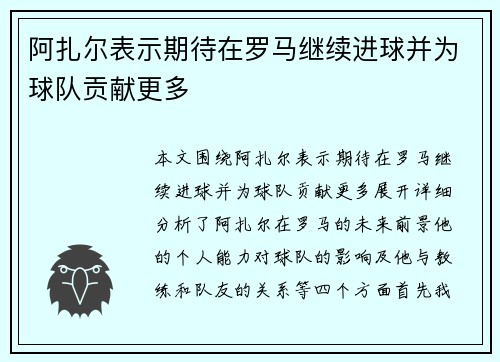 阿扎尔表示期待在罗马继续进球并为球队贡献更多

本文围绕阿扎尔表示期待在罗马继续进球并为球队贡献更多展开详细分析了阿扎尔在罗马的未来前景他的个人能力对球队的影响及他与教练和队友的关系等四个方面首先我